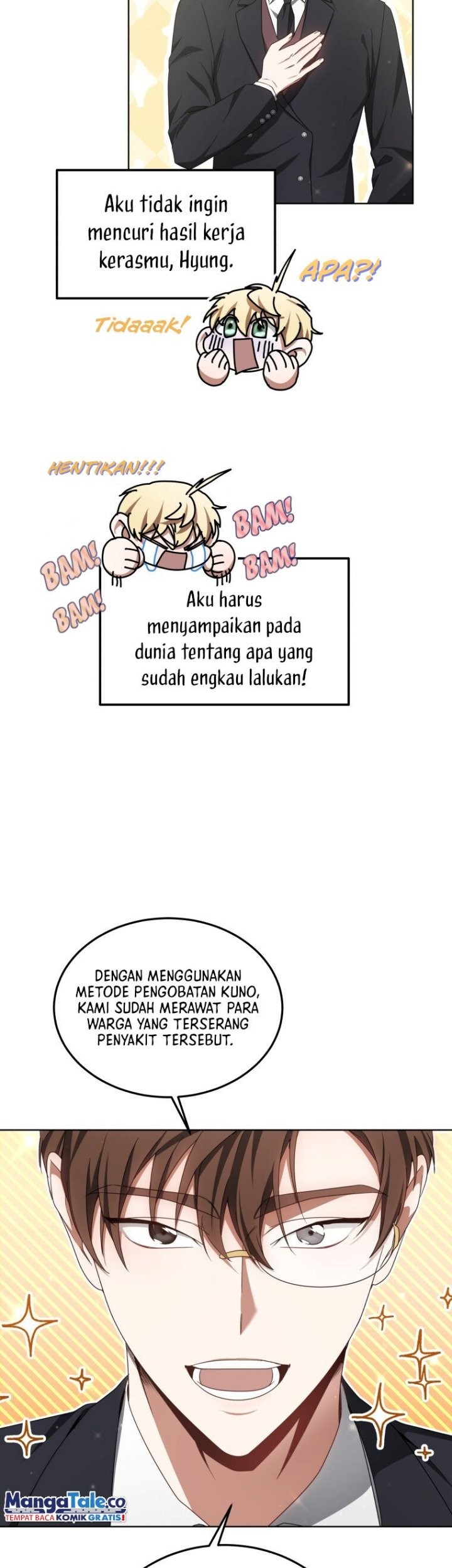 Aku tidak ingin mencuri hasil kerja kerasmu, Hyung.

APA?!

Tidaaak!

HENTIKAN!!!

BAM!

BAM!

BAM!

BAM!

Aku harus menyampaikan pada dunia tentang apa yang sudah engkau lalukan!

DENGAN MENGGUNAKAN METODE PENGOBATAN KUNO, KAMI SUDAH MERAWAT PARA WARGA YANG TERSERANG PENYAKIT TERSEBUT.

MangaTale.co
TEMPAT BACA KOMIK GRATIS!